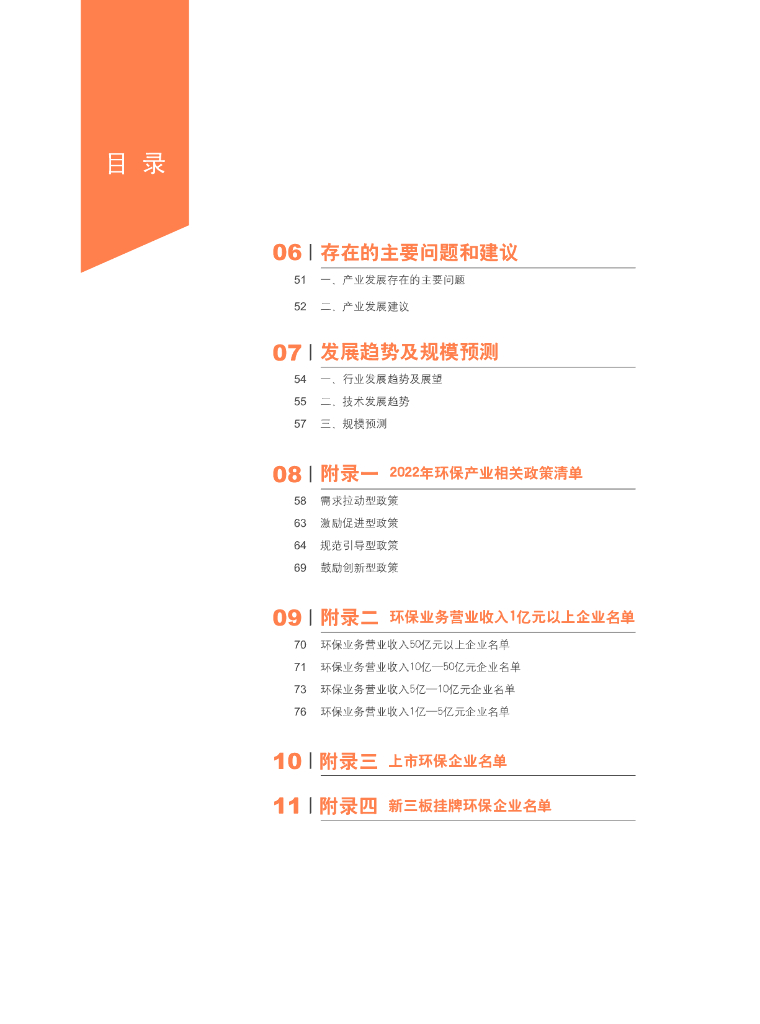 目 录

06 | 存在的主要问题和建议

51 一、产业发展存在的主要问题

52 二、产业发展建议

07 | 发展趋势及规模预测

54 一、行业发展趋势及展望

55 二、技术发展趋势

57 三、规模预测

08 | 附录一 2022年环保产业相关政策清单

58 需求拉动型政策

63 激励促进型政策

64 规范引导型政策

69 鼓励创新型政策

09 | 附录二 环保业务营业收入1亿元以上企业名单

70 环保业务营业收入50亿元以上企业名单

71 环保业务营业收入10亿—50亿元企业名单

73 环保业务营业收入5亿—10亿元企业名单

76 环保业务营业收入1亿—5亿元企业名单

10 | 附录三 上市环保企业名单

11 | 附录四 新三板挂牌环保企业名单